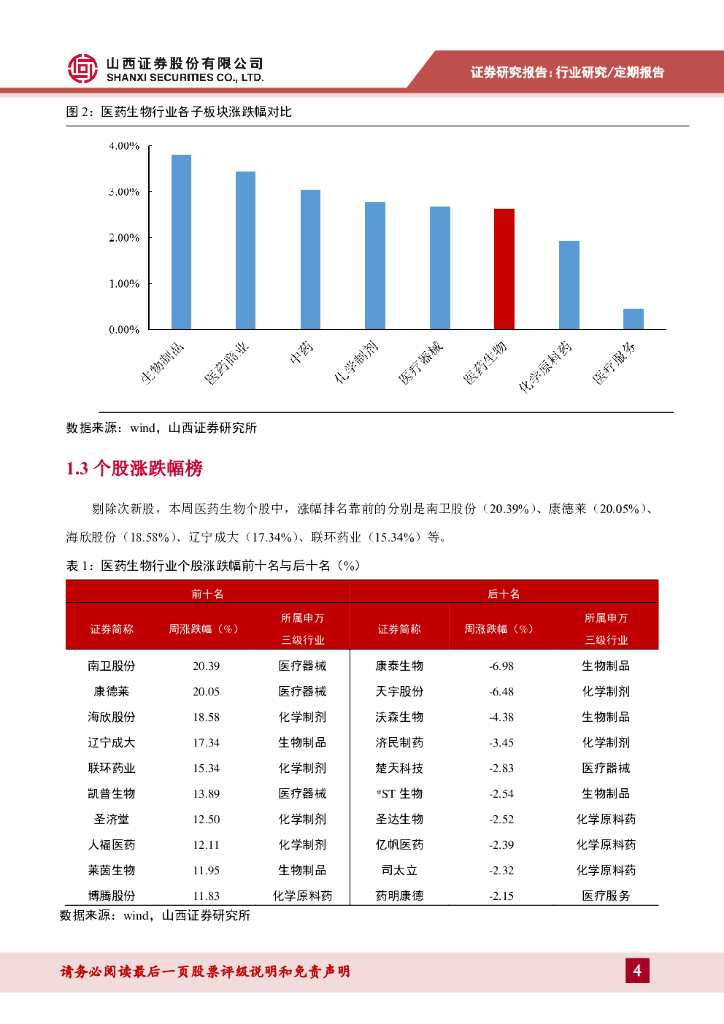 山西证券股份有限公司
SHANXI SECURITIES CO., LTD.

证券研究报告：行业研究/定期报告

图 2：医药生物行业各子板块涨跌幅对比

4.00%
3.00%
2.00%
1.00%
0.00%

生物制品 医药商业 中药 化学制剂 医疗器械 医药生物 化学原料药 医疗服务

数据来源：wind，山西证券研究所

1.3 个股涨跌幅榜

剔除次新股，本周医药生物个股中，涨幅排名靠前的分别是南卫股份（20.39%）、康德莱（20.05%）、海欣股份（18.58%）、辽宁成大（17.34%）、联环药业（15.34%）等。

表 1：医药生物行业个股涨跌幅前十名与后十名（%）

| 前十名 | | | 后十名 | | |
|---|---|---|---|---|---|
| 证券简称 | 周涨跌幅（%） | 所属申万三级行业 | 证券简称 | 周涨跌幅（%） | 所属申万三级行业 |
| 南卫股份 | 20.39 | 医疗器械 | 康泰生物 | -6.98 | 生物制品 |
| 康德莱 | 20.05 | 医疗器械 | 天宇股份 | -6.48 | 化学制剂 |
| 海欣股份 | 18.58 | 化学制剂 | 沃森生物 | -4.38 | 生物制品 |
| 辽宁成大 | 17.34 | 生物制品 | 济民制药 | -3.45 | 化学制剂 |
| 联环药业 | 15.34 | 化学制剂 | 楚天科技 | -2.83 | 医疗器械 |
| 凯普生物 | 13.89 | 医疗器械 | *ST 生物 | -2.54 | 生物制品 |
| 圣济堂 | 12.50 | 化学制剂 | 圣达生物 | -2.52 | 化学原料药 |
| 人福医药 | 12.11 | 化学制剂 | 亿帆医药 | -2.39 | 化学原料药 |
| 莱茵生物 | 11.95 | 生物制品 | 司太立 | -2.32 | 化学原料药 |
| 博腾股份 | 11.83 | 化学原料药 | 药明康德 | -2.15 | 医疗服务 |

数据来源：wind，山西证券研究所

请务必阅读最后一页股票评级说明和免责声明

4